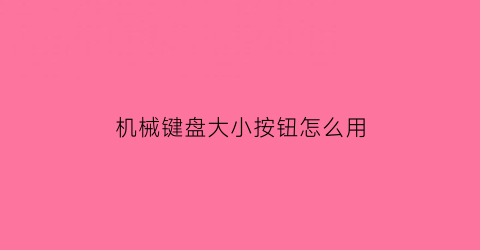 机械键盘大小按钮怎么用